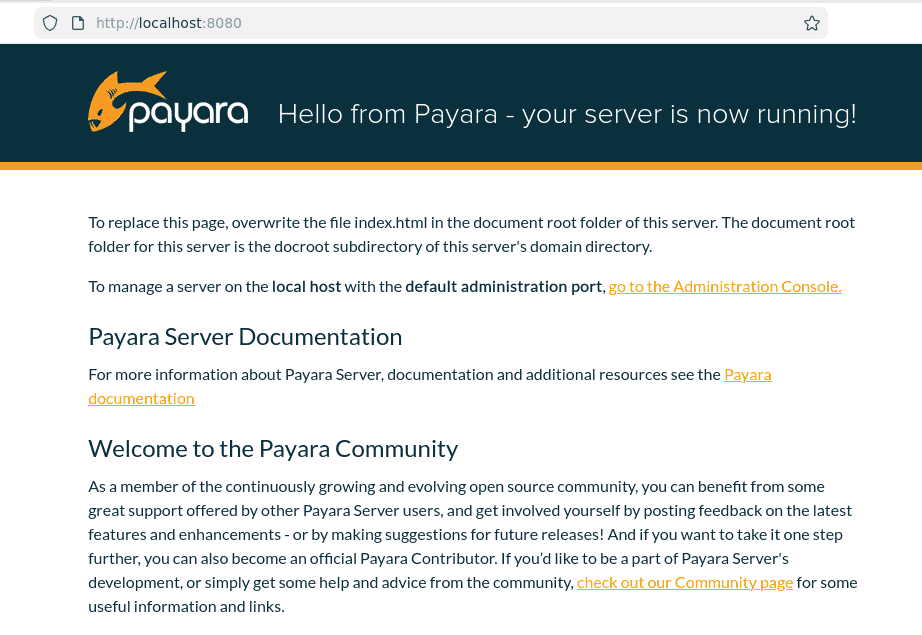 http://localhost:8080

payara

Hello from Payara - your server is now running!

To replace this page, overwrite the file index.html in the document root folder of this server. The document root folder for this server is the docroot subdirectory of this server's domain directory.

To manage a server on the local host with the default administration port, go to the Administration Console.

Payara Server Documentation

For more information about Payara Server, documentation and additional resources see the Payara documentation

Welcome to the Payara Community

As a member of the continuously growing and evolving open source community, you can benefit from some great support offered by other Payara Server users, and get involved yourself by posting feedback on the latest features and enhancements - or by making suggestions for future releases! And if you want to take it one step further, you can also become an official Payara Contributor. If you'd like to be a part of Payara Server's development, or simply get some help and advice from the community, check out our Community page for some useful information and links.